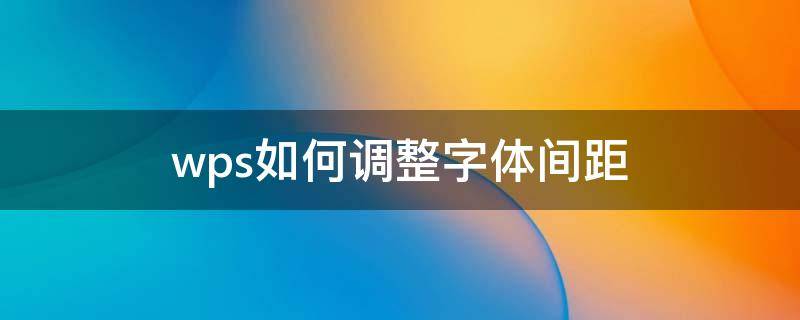 wps如何调整字体间距